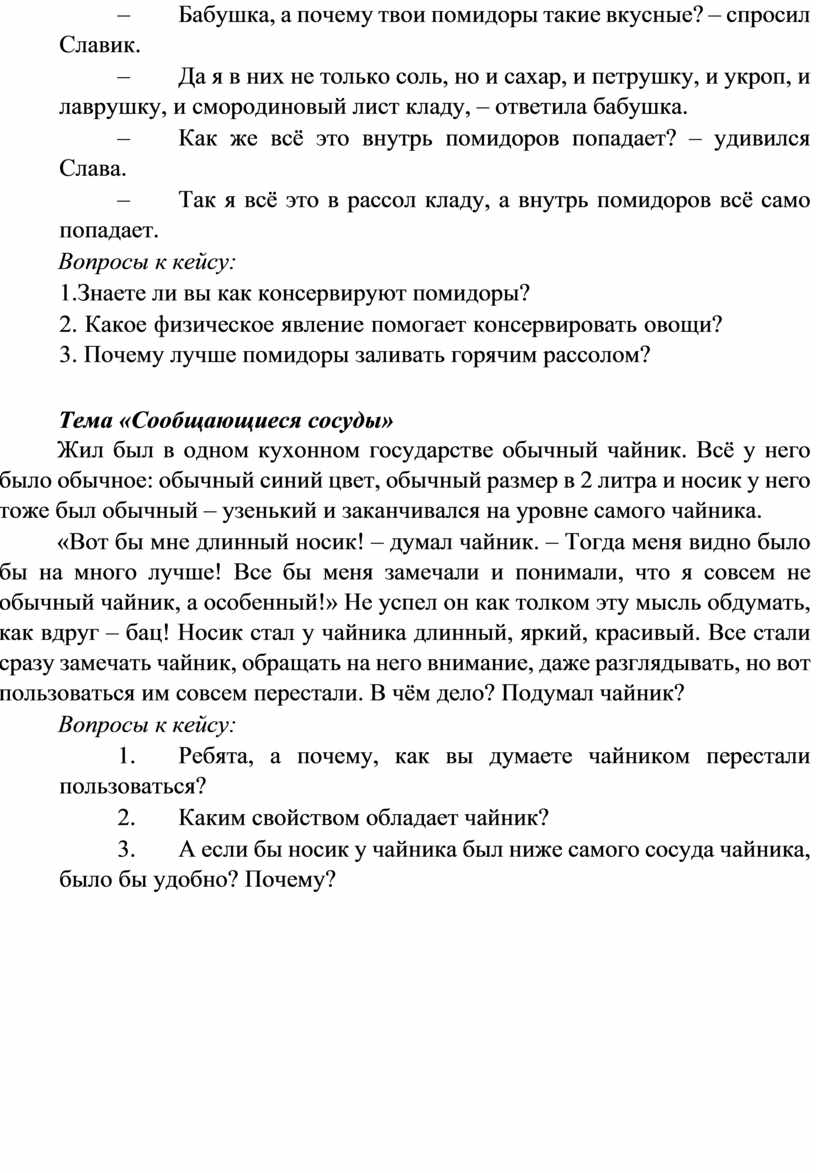 – Бабушка, а почему твои помидоры такие вкусные? – спросил Славик.

– Да я в них не только соль, но и сахар, и петрушку, и укроп, и лаврушку, и смородиновый лист кладу, – ответила бабушка.

– Как же всё это внутрь помидоров попадает? – удивился Слава.

– Так я всё это в рассол кладу, а внутрь помидоров всё само попадает.

Вопросы к кейсу:

1.Знаете ли вы как консервируют помидоры?

2. Какое физическое явление помогает консервировать овощи?

3. Почему лучше помидоры заливать горячим рассолом?

Тема «Сообщающиеся сосуды»

Жил был в одном кухонном государстве обычный чайник. Всё у него было обычное: обычный синий цвет, обычный размер в 2 литра и носик у него тоже был обычный – узенький и заканчивался на уровне самого чайника.

«Вот бы мне длинный носик! – думал чайник. – Тогда меня видно было бы на много лучше! Все бы меня замечали и понимали, что я совсем не обычный чайник, а особенный!» Не успел он как толком эту мысль обдумать, как вдруг – бац! Носик стал у чайника длинный, яркий, красивый. Все стали сразу замечать чайник, обращать на него внимание, даже разглядывать, но вот пользоваться им совсем перестали. В чём дело? Подумал чайник?

Вопросы к кейсу:

1. Ребята, а почему, как вы думаете чайником перестали пользоваться?

2. Каким свойством обладает чайник?

3. А если бы носик у чайника был ниже самого сосуда чайника, было бы удобно? Почему?